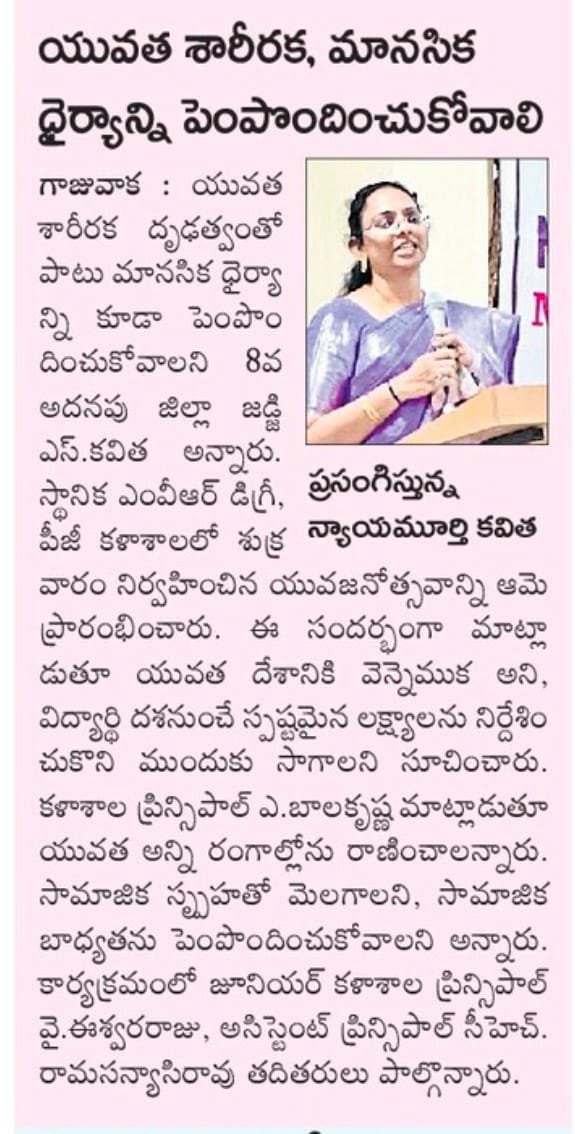 యువత శారీరక, మానసిక ధైర్యాన్ని పెంపొందించుకోవాలి

గాజువాక : యువత శారీరక దృఢత్వంతో పాటు మానసిక ధైర్యాన్ని కూడా పెంపొందించుకోవాలని 8వ అదనపు జిల్లా జడ్జి ఎస్.కవిత అన్నారు. స్థానిక ఎంవీఆర్ డిగ్రీ, పీజీ కళాశాలలో శుక్రవారం నిర్వహించిన యువజనోత్సవాన్ని ఆమె ప్రారంభించారు. ఈ సందర్భంగా మాట్లాడుతూ యువత దేశానికి వెన్నెముక అని, విద్యార్థి దశనుంచే స్పష్టమైన లక్ష్యాలను నిర్దేశించుకొని ముందుకు సాగాలని సూచించారు. కళాశాల ప్రిన్సిపాల్ ఎ.బాలకృష్ణ మాట్లాడుతూ యువత అన్ని రంగాల్లోను రాణించాలన్నారు. సామాజిక స్పృహతో మెలగాలని, సామాజిక బాధ్యతను పెంపొందించుకోవాలని అన్నారు. కార్యక్రమంలో జూనియర్ కళాశాల ప్రిన్సిపాల్ వై.ఈశ్వరరాజు, అసిస్టెంట్ ప్రిన్సిపాల్ సీహెచ్. రామసన్యాసిరావు తదితరులు పాల్గొన్నారు.

ప్రసంగిస్తున్న న్యాయమూర్తి కవిత